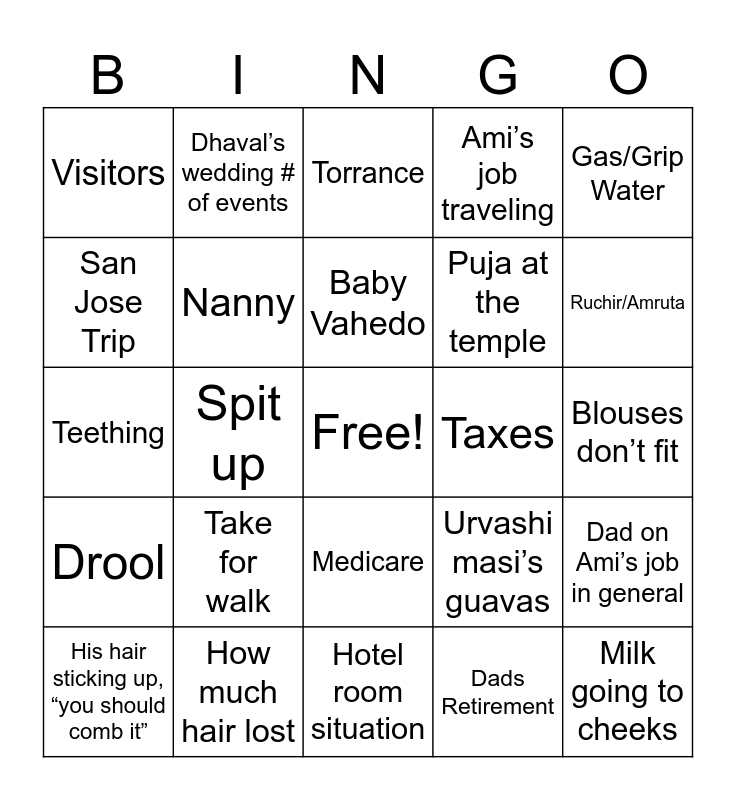 | B | I | N | G | O |
|---|---|---|---|---|
| Visitors | Dhaval’s wedding # of events | Torrance | Ami’s job traveling | Gas/Grip Water |
| San Jose Trip | Nanny | Baby Vahedo | Puja at the temple | Ruchir/Amruta |
| Teething | Spit up | Free! | Taxes | Blouses don’t fit |
| Drool | Take for walk | Medicare | Urvashi masi’s guavas | Dad on Ami’s job in general |
| His hair sticking up, “you should comb it” | How much hair lost | Hotel room situation | Dads Retirement | Milk going to cheeks |